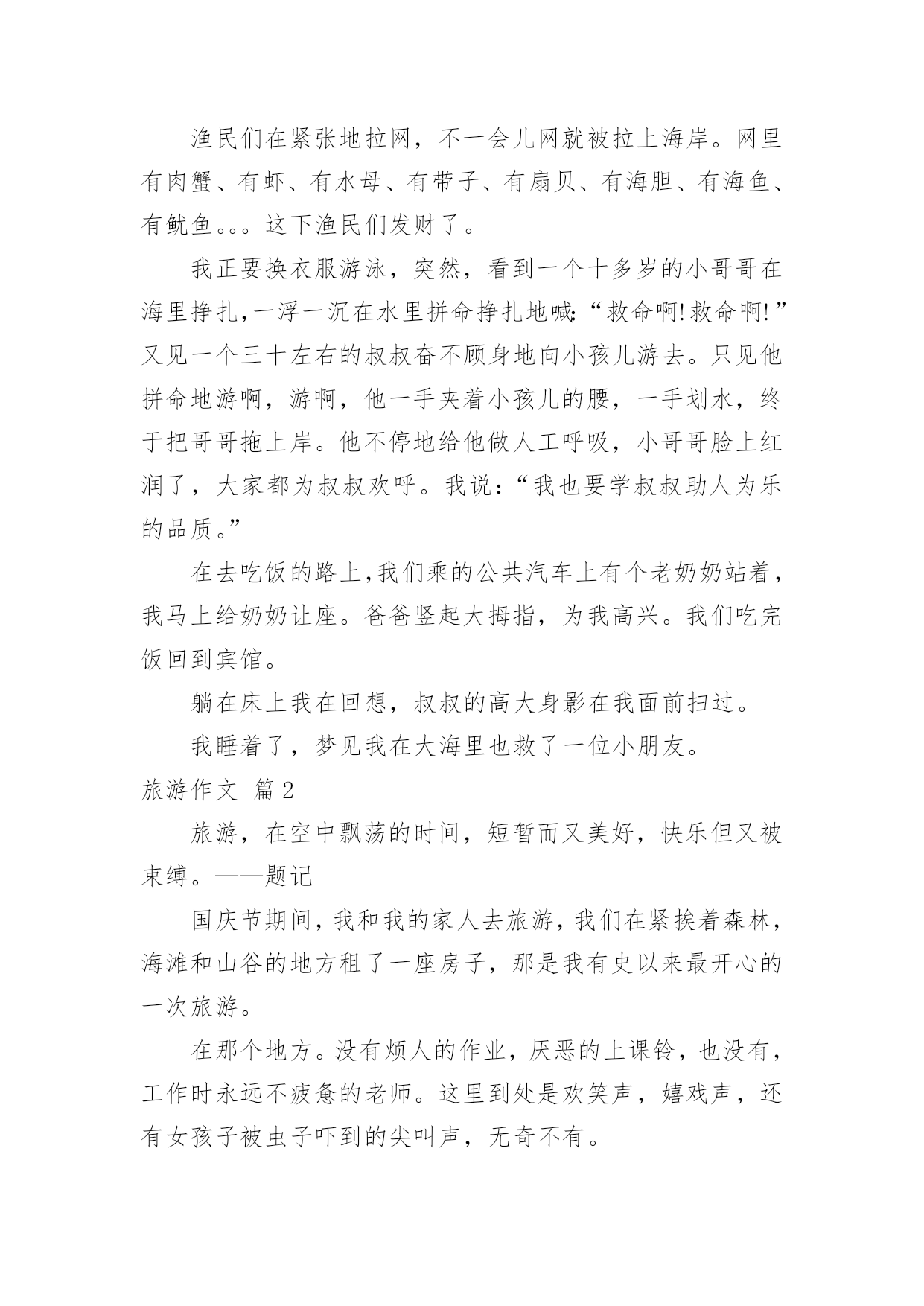 渔民们在紧张地拉网，不一会儿网就被拉上海岸。网里有肉蟹、有虾、有水母、有带子、有扇贝、有海胆、有海鱼、有鱿鱼。。。这下渔民们发财了。

我正要换衣服游泳，突然，看到一个十多岁的小哥哥在海里挣扎，一浮一沉在水里拼命挣扎地喊：“救命啊!救命啊!”又见一个三十左右的叔叔奋不顾身地向小孩儿游去。只见他拼命地游啊，游啊，他一手夹着小孩儿的腰，一手划水，终于把哥哥拖上岸。他不停地给他做人工呼吸，小哥哥脸上红润了，大家都为叔叔欢呼。我说：“我也要学叔叔助人为乐的品质。”

在去吃饭的路上，我们乘的公共汽车上有个老奶奶站着，我马上给奶奶让座。爸爸竖起大拇指，为我高兴。我们吃完饭回到宾馆。

躺在床上我在回想，叔叔的高大身影在我面前扫过。

我睡着了，梦见我在大海里也救了一位小朋友。

旅游作文 篇2

旅游，在空中飘荡的时间，短暂而又美好，快乐但又被束缚。——题记

国庆节期间，我和我的家人去旅游，我们在紧挨着森林，海滩和山谷的地方租了一座房子，那是我有史以来最开心的一次旅游。

在那个地方。没有烦人的作业，厌恶的上课铃，也没有，工作时永远不疲惫的老师。这里到处是欢笑声，嬉戏声，还有女孩子被虫子吓到的尖叫声，无奇不有。